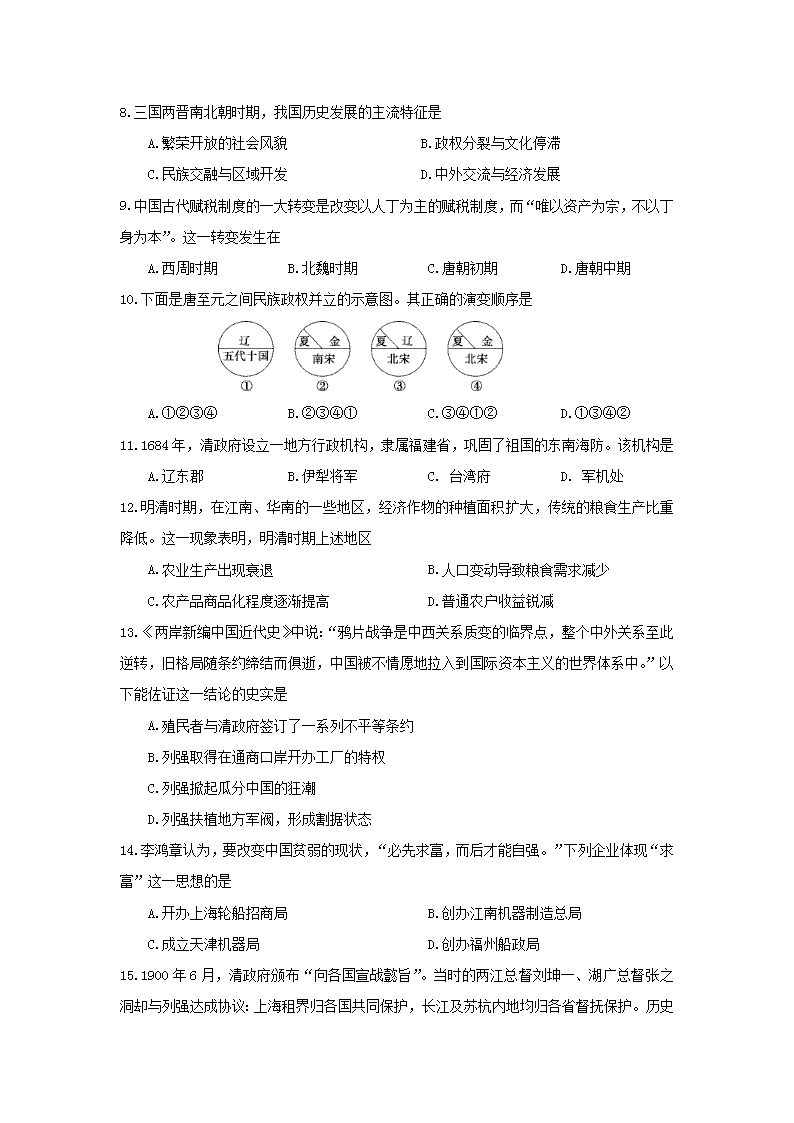 8.三国两晋南北朝时期，我国历史发展的主流特征是

A.繁荣开放的社会风貌　　B.政权分裂与文化停滞

C.民族交融与区域开发　　D.中外交流与经济发展

9.中国古代赋税制度的一大转变是改变以人丁为主的赋税制度，而“唯以资产为宗，不以丁身为本”。这一转变发生在

A.西周时期　　B.北魏时期　　C.唐朝初期　　D.唐朝中期

10.下面是唐至元之间民族政权并立的示意图。其正确的演变顺序是

辽 五代十国 ①　夏 金 南宋 ②　夏 辽 北宋 ③　夏 金 北宋 ④

A.①②③④　　B.②③④①　　C.③④①②　　D.①③④②

11.1684年，清政府设立一地方行政机构，隶属福建省，巩固了祖国的东南海防。该机构是

A.辽东郡　　B.伊犁将军　　C. 台湾府　　D. 军机处

12.明清时期，在江南、华南的一些地区，经济作物的种植面积扩大，传统的粮食生产比重降低。这一现象表明，明清时期上述地区

A.农业生产出现衰退　　B.人口变动导致粮食需求减少

C.农产品商品化程度逐渐提高　　D.普通农户收益锐减

13.《两岸新编中国近代史》中说：“鸦片战争是中西关系质变的临界点，整个中外关系至此逆转，旧格局随条约缔结而俱逝，中国被不情愿地拉入到国际资本主义的世界体系中。”以下能佐证这一结论的史实是

A.殖民者与清政府签订了一系列不平等条约

B.列强取得在通商口岸开办工厂的特权

C.列强掀起瓜分中国的狂潮

D.列强扶植地方军阀，形成割据状态

14.李鸿章认为，要改变中国贫弱的现状，“必先求富，而后才能自强。”下列企业体现“求富”这一思想的是

A.开办上海轮船招商局　　B.创办江南机器制造总局

C.成立天津机器局　　D.创办福州船政局

15.1900年6月，清政府颁布“向各国宣战懿旨”。当时的两江总督刘坤一、湖广总督张之洞却与列强达成协议：上海租界归各国共同保护，长江及苏杭内地均归各省督抚保护。历史